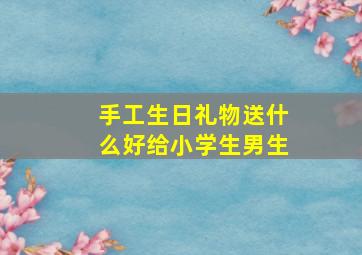 手工生日礼物送什么好给小学生男生